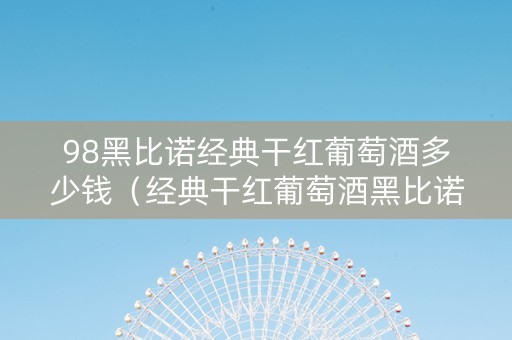 98黑比诺经典干红葡萄酒多少钱（经典干红葡萄酒黑比诺